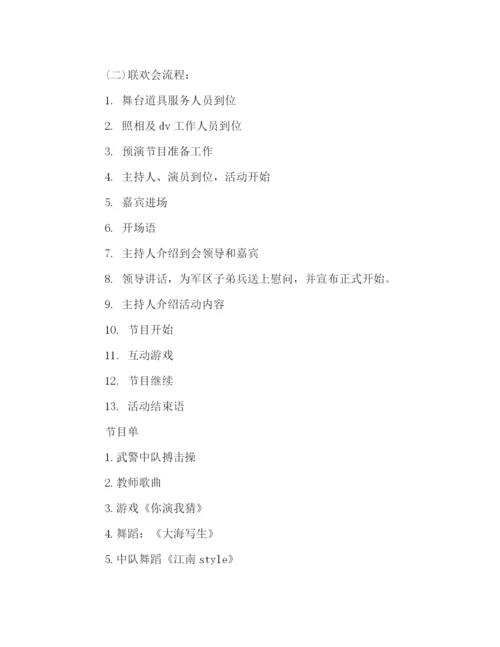 (二)联欢会流程：

1. 舞台道具服务人员到位

2. 照相及 dv 工作人员到位

3. 预演节目准备工作

4. 主持人、演员到位，活动开始

5. 嘉宾进场

6. 开场语

7. 主持人介绍到会领导和嘉宾

8. 领导讲话，为军区子弟兵送上慰问，并宣布正式开始。

9. 主持人介绍活动内容

10. 节目开始

11. 互动游戏

12. 节目继续

13. 活动结束语

节目单

1. 武警中队搏击操

2. 教师歌曲

3. 游戏《你演我猜》

4. 舞蹈：《大海写生》

5. 中队舞蹈《江南 style》